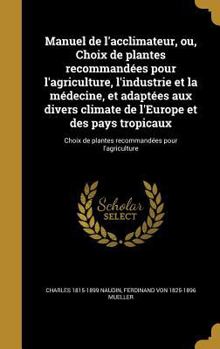 Manuel de l'acclimateur, ou, Choix de plantes recommandées pour l'agriculture, l'industrie et la médecine, et adaptées aux divers climate de l'Europe et des pays tropicaux

Choix de plantes recommandées pour l'agriculture

Scholar SELECT

CHARLES 1815-1899 NAUDIN, FERDINAND VON 1825-1896 MUELLER